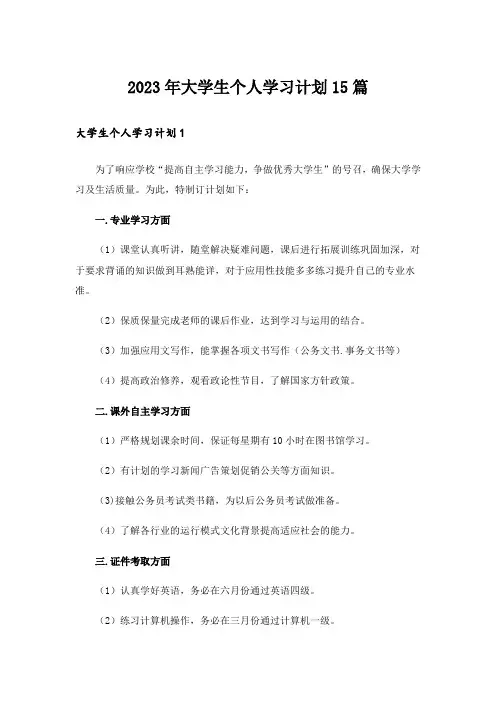 2023年大学生个人学习计划15篇

大学生个人学习计划1

为了响应学校“提高自主学习能力，争做优秀大学生”的号召，确保大学学习及生活质量。为此，特制订计划如下：

一.专业学习方面

（1）课堂认真听讲，随堂解决疑难问题，课后进行拓展训练巩固加深，对于要求背诵的知识做到耳熟能详，对于应用性技能多多练习提升自己的专业水准。

（2）保质保量完成老师的课后作业，达到学习与运用的结合。

（3）加强应用文写作，能掌握各项文书写作（公务文书.事务文书等）

（4）提高政治修养，观看政论性节目，了解国家方针政策。

二.课外自主学习方面

（1）严格规划课余时间，保证每星期有10小时在图书馆学习。

（2）有计划的学习新闻广告策划促销公关等方面知识。

(3)接触公务员考试类书籍，为以后公务员考试做准备。

（4）了解各行业的运行模式文化背景提高适应社会的能力。

三.证件考取方面

（1）认真学好英语，务必在六月份通过英语四级。

（2）练习计算机操作，务必在三月份通过计算机一级。